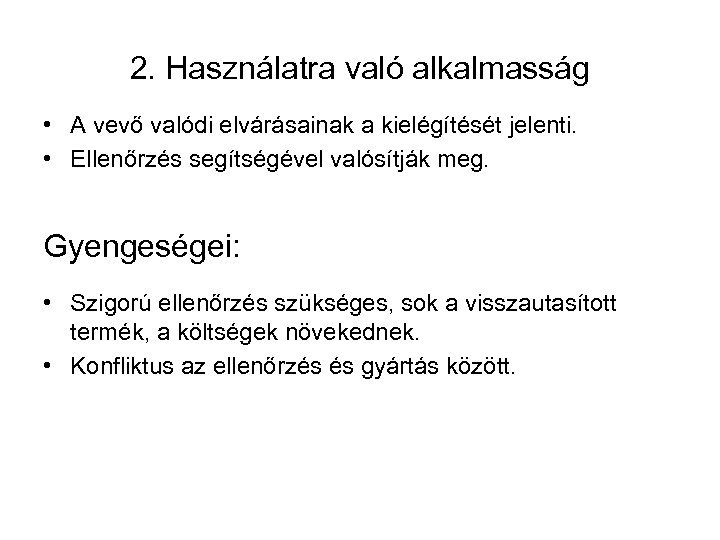 2. Használatra való alkalmasság

• A vevő valódi elvárásainak a kielégítését jelenti.
• Ellenőrzés segítségével valósítják meg.

Gyengeségei:

• Szigorú ellenőrzés szükséges, sok a visszautasított termék, a költségek növekednek.
• Konfliktus az ellenőrzés és gyártás között.